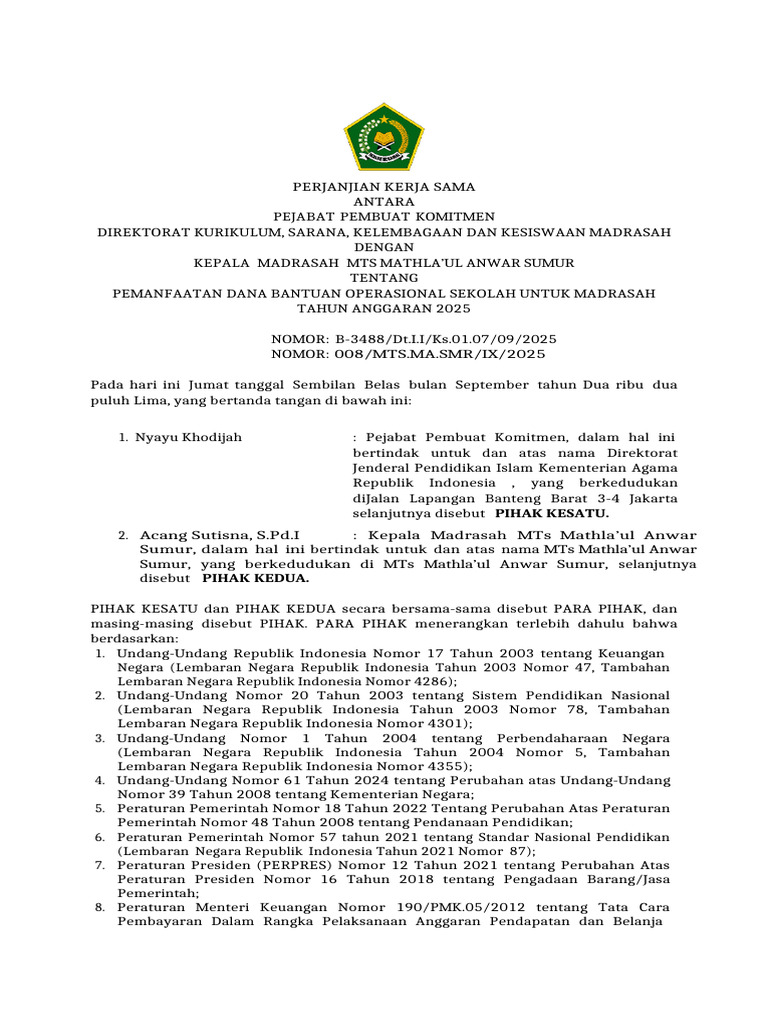 PERJANJIAN KERJA SAMA
ANTARA
PEJABAT PEMBUAT KOMITMEN
DIREKTORAT KURIKULUM, SARANA, KELEMBAGAAN DAN KESISWAAN MADRASAH
DENGAN
KEPALA MADRASAH MTS MATHLA'UL ANWAR SUMUR
TENTANG
PEMANFAATAN DANA BANTUAN OPERASIONAL SEKOLAH UNTUK MADRASAH
TAHUN ANGGARAN 2025

NOMOR: B-3488/Dt.I.I/Ks.01.07/09/2025
NOMOR: 008/MTS.MA.SMR/IX/2025

Pada hari ini Jumat tanggal Sembilan Belas bulan September tahun Dua ribu dua puluh Lima, yang bertanda tangan di bawah ini:

1. Nyayu Khodijah : Pejabat Pembuat Komitmen, dalam hal ini bertindak untuk dan atas nama Direktorat Jenderal Pendidikan Islam Kementerian Agama Republik Indonesia , yang berkedudukan diJalan Lapangan Banteng Barat 3-4 Jakarta selanjutnya disebut PIHAK KESATU.

2. Acang Sutisna, S.Pd.I : Kepala Madrasah MTs Mathla'ul Anwar Sumur, dalam hal ini bertindak untuk dan atas nama MTs Mathla'ul Anwar Sumur, yang berkedudukan di MTs Mathla'ul Anwar Sumur, selanjutnya disebut PIHAK KEDUA.

PIHAK KESATU dan PIHAK KEDUA secara bersama-sama disebut PARA PIHAK, dan masing-masing disebut PIHAK. PARA PIHAK menerangkan terlebih dahulu bahwa berdasarkan:
1. Undang-Undang Republik Indonesia Nomor 17 Tahun 2003 tentang Keuangan Negara (Lembaran Negara Republik Indonesia Tahun 2003 Nomor 47, Tambahan Lembaran Negara Republik Indonesia Nomor 4286);
2. Undang-Undang Nomor 20 Tahun 2003 tentang Sistem Pendidikan Nasional (Lembaran Negara Republik Indonesia Tahun 2003 Nomor 78, Tambahan Lembaran Negara Republik Indonesia Nomor 4301);
3. Undang-Undang Nomor 1 Tahun 2004 tentang Perbendaharaan Negara (Lembaran Negara Republik Indonesia Tahun 2004 Nomor 5, Tambahan Lembaran Negara Republik Indonesia Nomor 4355);
4. Undang-Undang Nomor 61 Tahun 2024 tentang Perubahan atas Undang-Undang Nomor 39 Tahun 2008 tentang Kementerian Negara;
5. Peraturan Pemerintah Nomor 18 Tahun 2022 Tentang Perubahan Atas Peraturan Pemerintah Nomor 48 Tahun 2008 tentang Pendanaan Pendidikan;
6. Peraturan Pemerintah Nomor 57 tahun 2021 tentang Standar Nasional Pendidikan (Lembaran Negara Republik Indonesia Tahun 2021 Nomor 87);
7. Peraturan Presiden (PERPRES) Nomor 12 Tahun 2021 tentang Perubahan Atas Peraturan Presiden Nomor 16 Tahun 2018 tentang Pengadaan Barang/Jasa Pemerintah;
8. Peraturan Menteri Keuangan Nomor 190/PMK.05/2012 tentang Tata Cara Pembayaran Dalam Rangka Pelaksanaan Anggaran Pendapatan dan Belanja